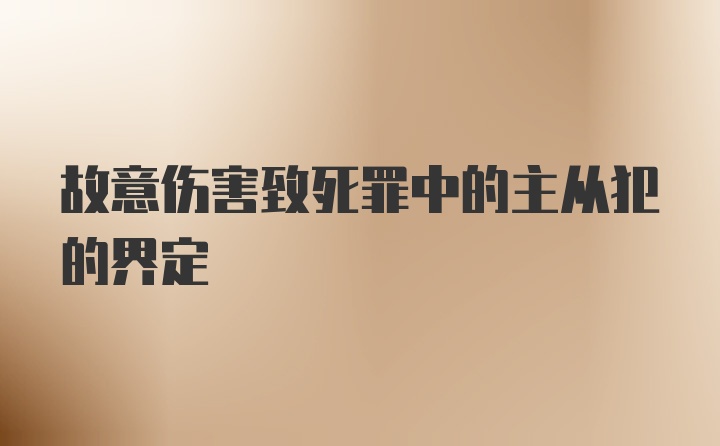 故意伤害致死罪中的主从犯的界定